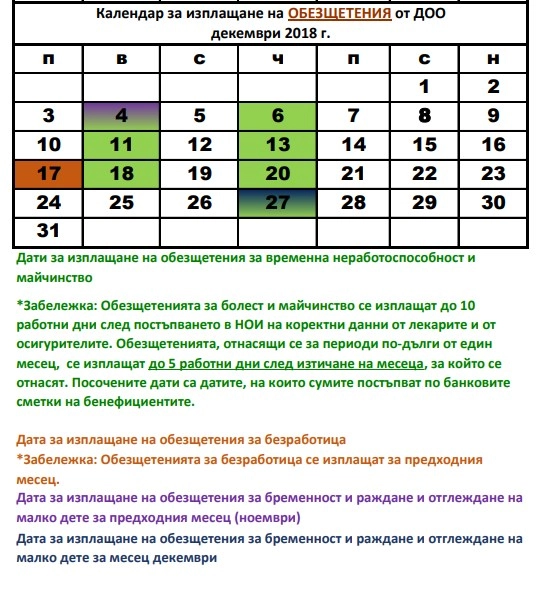 Календар за изплащане на ОБЕЗЩЕТЕНИЯ от ДОО
декември 2018 г.

| п | в | с | ч | п | с | н |
|---|---|---|---|---|---|---|
| | | | | | 1 | 2 |
| 3 | 4 | 5 | 6 | 7 | 8 | 9 |
| 10 | 11 | 12 | 13 | 14 | 15 | 16 |
| 17 | 18 | 19 | 20 | 21 | 22 | 23 |
| 24 | 25 | 26 | 27 | 28 | 29 | 30 |
| 31 | | | | | | |

Дати за изплащане на обезщетения за временна неработоспособност и майчинство

*Забележка: Обезщетенията за болест и майчинство се изплащат до 10 работни дни след постъпването в НОИ на коректни данни от лекарите и от осигурителите. Обезщетенията, отнасящи се за периоди по-дълги от един месец, се изплащат до 5 работни дни след изтичане на месеца, за който се отнасят. Посочените дати са датите, на които сумите постъпват по банковите сметки на бенефициентите.

Дата за изплащане на обезщетения за безработица
*Забележка: Обезщетенията за безработица се изплащат за предходния месец.
Дата за изплащане на обезщетения за бременност и раждане и отглеждане на малко дете за предходния месец (ноември)
Дата за изплащане на обезщетения за бременност и раждане и отглеждане на малко дете за месец декември